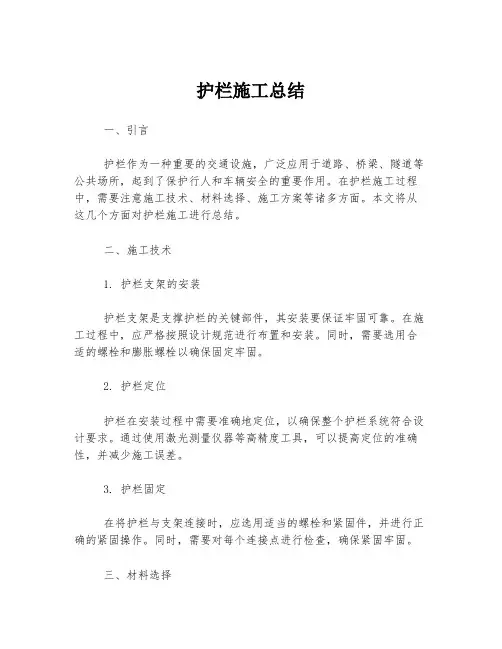 护栏施工总结

一、引言

护栏作为一种重要的交通设施，广泛应用于道路、桥梁、隧道等公共场所，起到了保护行人和车辆安全的重要作用。在护栏施工过程中，需要注意施工技术、材料选择、施工方案等诸多方面。本文将从这几个方面对护栏施工进行总结。

二、施工技术

1. 护栏支架的安装

护栏支架是支撑护栏的关键部件，其安装要保证牢固可靠。在施工过程中，应严格按照设计规范进行布置和安装。同时，需要选用合适的螺栓和膨胀螺栓以确保固定牢固。

2. 护栏定位

护栏在安装过程中需要准确地定位，以确保整个护栏系统符合设计要求。通过使用激光测量仪器等高精度工具，可以提高定位的准确性，并减少施工误差。

3. 护栏固定

在将护栏与支架连接时，应选用适当的螺栓和紧固件，并进行正确的紧固操作。同时，需要对每个连接点进行检查，确保紧固牢固。

三、材料选择